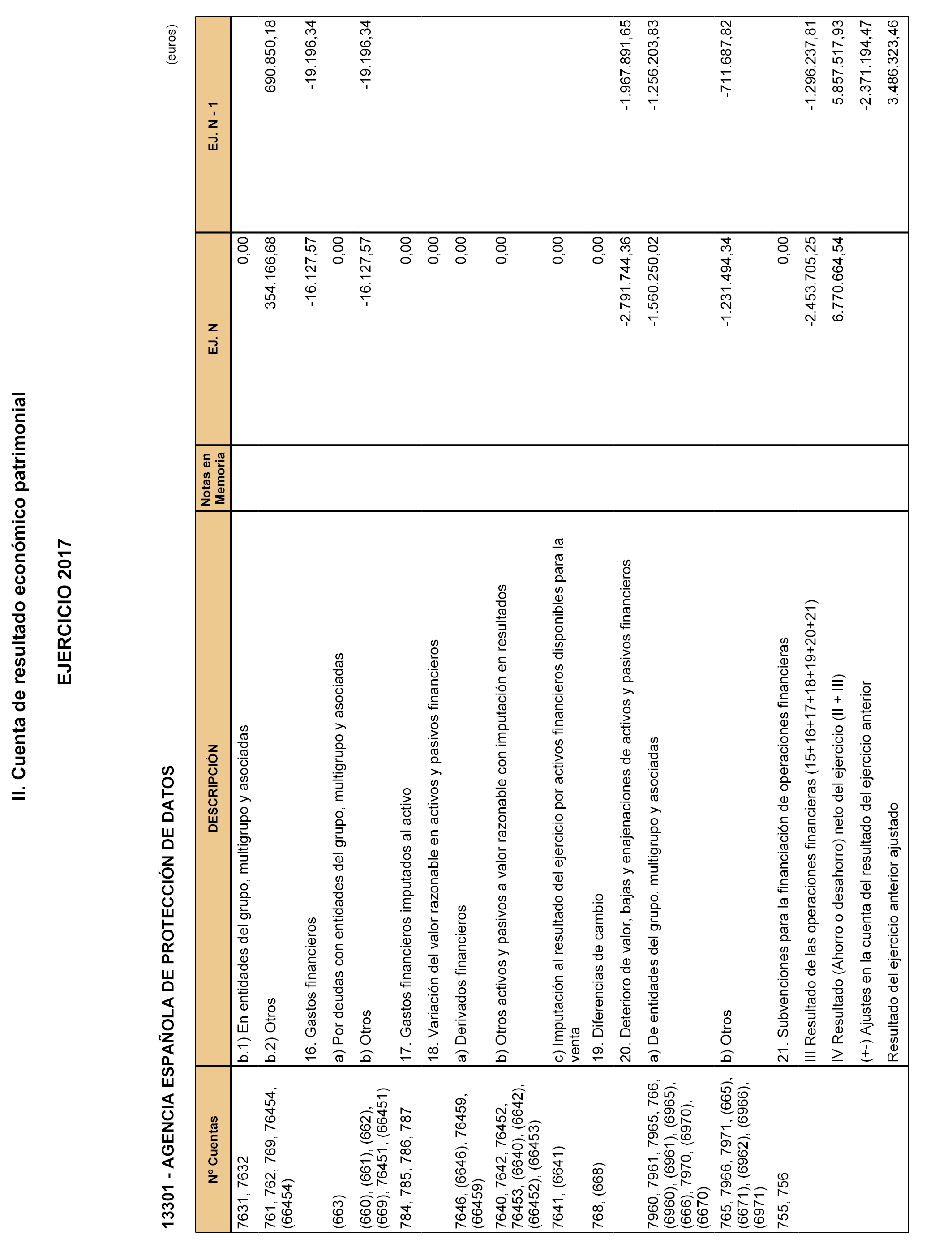 II. Cuenta de resultado económico patrimonial

EJERCICIO 2017

13301 - AGENCIA ESPAÑOLA DE PROTECCIÓN DE DATOS

(euros)

| Nº Cuentas | DESCRIPCIÓN | Notas en Memoria | EJ. N | EJ. N - 1 |
|---|---|---|---|---|
| 7631, 7632 | b.1) En entidades del grupo, multigrupo y asociadas | | 0,00 | |
| 761, 762, 769, 76454, (66454) | b.2) Otros | | 354.166,68 | 690.850,18 |
| | 16. Gastos financieros | | -16.127,57 | -19.196,34 |
| (663) | a) Por deudas con entidades del grupo, multigrupo y asociadas | | 0,00 | |
| (660), (661), (662), (669), 76451, (66451) | b) Otros | | -16.127,57 | -19.196,34 |
| 784, 785, 786, 787 | 17. Gastos financieros imputados al activo | | 0,00 | |
| | 18. Variación del valor razonable en activos y pasivos financieros | | 0,00 | |
| 7646, (6646), 76459, (66459) | a) Derivados financieros | | 0,00 | |
| 7640, 7642, 76452, 76453, (6640), (6642), (66452), (66453) | b) Otros activos y pasivos a valor razonable con imputación en resultados | | 0,00 | |
| 7641, (6641) | c) Imputación al resultado del ejercicio por activos financieros disponibles para la venta | | 0,00 | |
| 768, (668) | 19. Diferencias de cambio | | 0,00 | |
| | 20. Deterioro de valor, bajas y enajenaciones de activos y pasivos financieros | | -2.791.744,36 | -1.967.891,65 |
| 7960, 7961, 7965, 766, (6960), (6961), (6965), (666), 7970, (6970), (6670) | a) De entidades del grupo, multigrupo y asociadas | | -1.560.250,02 | -1.256.203,83 |
| 765, 7966, 7971, (665), (6671), (6962), (6966), (6971) | b) Otros | | -1.231.494,34 | -711.687,82 |
| 755, 756 | 21. Subvenciones para la financiación de operaciones financieras | | 0,00 | |
| | III Resultado de las operaciones financieras (15+16+17+18+19+20+21) | | -2.453.705,25 | -1.296.237,81 |
| | IV Resultado (Ahorro o desahorro) neto del ejercicio (II + III) | | 6.770.664,54 | 5.857.517,93 |
| | (+-) Ajustes en la cuenta del resultado del ejercicio anterior | | | -2.371.194,47 |
| | Resultado del ejercicio anterior ajustado | | | 3.486.323,46 |